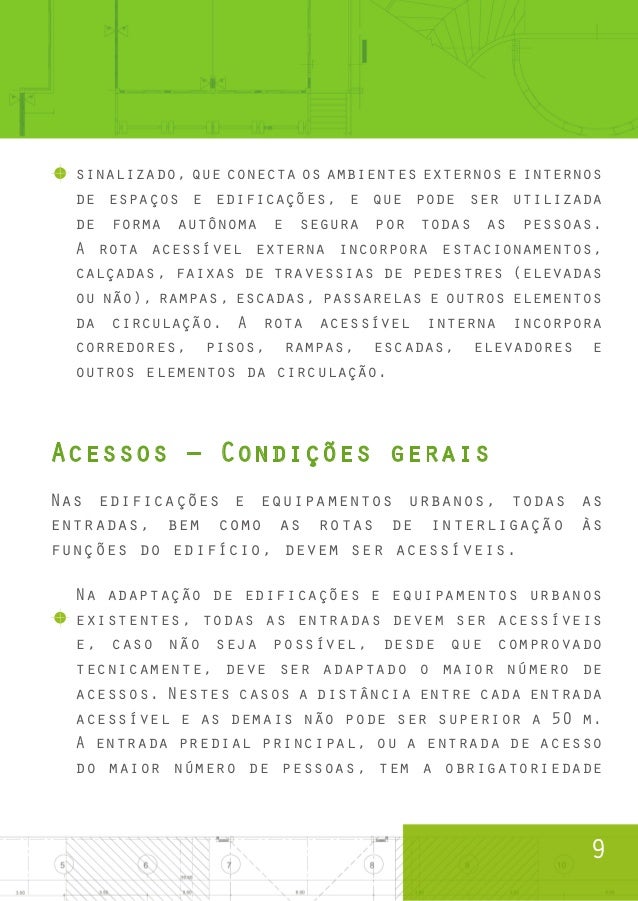 sinalizado, que conecta os ambientes externos e internos de espaços e edificações, e que pode ser utilizada de forma autônoma e segura por todas as pessoas. A rota acessível externa incorpora estacionamentos, calçadas, faixas de travessias de pedestres (elevadas ou não), rampas, escadas, passarelas e outros elementos da circulação. A rota acessível interna incorpora corredores, pisos, rampas, escadas, elevadores e outros elementos da circulação.

Acessos – Condições gerais

Nas edificações e equipamentos urbanos, todas as entradas, bem como as rotas de interligação às funções do edifício, devem ser acessíveis.

Na adaptação de edificações e equipamentos urbanos existentes, todas as entradas devem ser acessíveis e, caso não seja possível, desde que comprovado tecnicamente, deve ser adaptado o maior número de acessos. Nestes casos a distância entre cada entrada acessível e as demais não pode ser superior a 50 m. A entrada predial principal, ou a entrada de acesso do maior número de pessoas, tem a obrigatoriedade

9